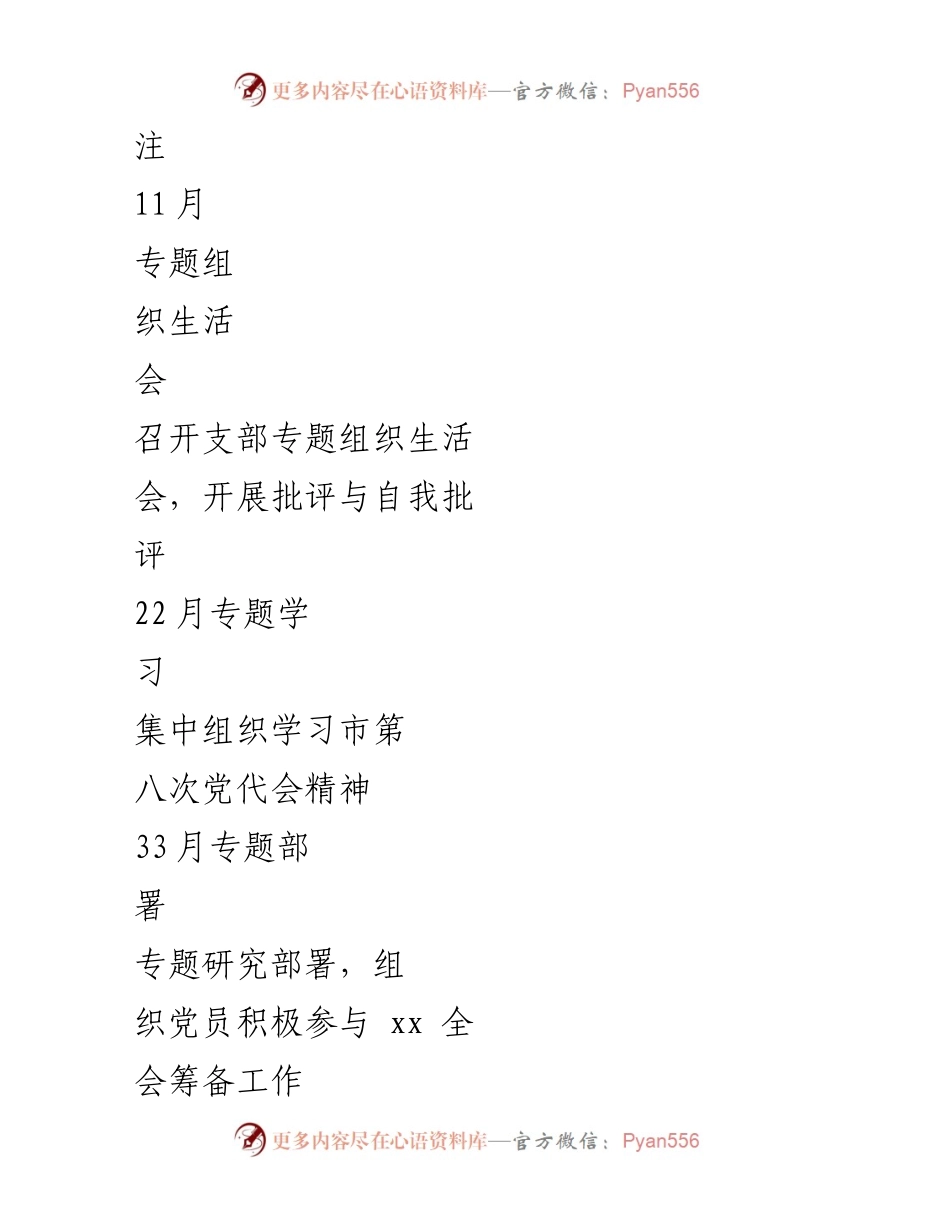 更多内容尽在心语资料库—官方微信：Pyan556

注

11 月

专题组

织生活

会

召开支部专题组织生活

会，开展批评与自我批

评

22 月专题学

习

集中组织学习市第

八次党代会精神

33 月专题部

署

专题研究部署，组

织党员积极参与 xx 全

会筹备工作

更多内容尽在心语资料库—官方微信：Pyan556